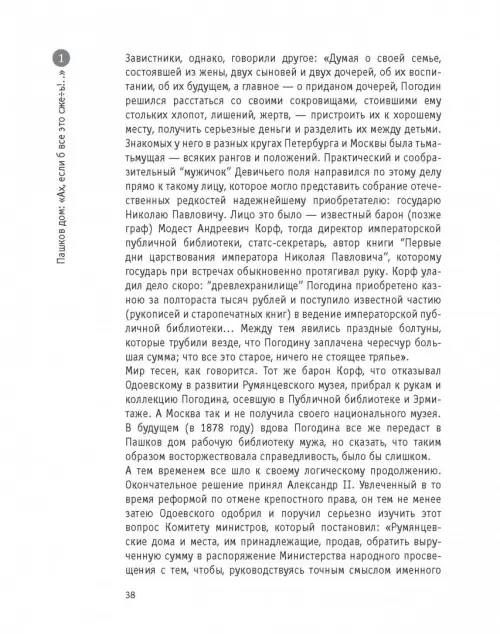 1

Пашков дом: «Ах, если б все это сжечь!..»

Завистники, однако, говорили другое: «Думая о своей семье, состоявшей из жены, двух сыновей и двух дочерей, об их воспитании, об их будущем, а главное — о приданом дочерей, Погодин решился расстаться со своими сокровищами, стоившими ему стольких хлопот, лишений, жертв, — пристроить их к хорошему месту, получить серьезные деньги и разделить их между детьми. Знакомых у него в разных кругах Петербурга и Москвы была тьма-тьмущая — всяких рангов и положений. Практический и сообразительный "мужичок" Девичьего поля направился по этому делу прямо к такому лицу, которое могло представить собрание отечественных редкостей надежнейшему приобретателю: государю Николаю Павловичу. Лицо это было — известный барон (позже граф) Модест Андреевич Корф, тогда директор императорской публичной библиотеки, статс-секретарь, автор книги "Первые дни царствования императора Николая Павловича", которому государь при встречах обыкновенно протягивал руку. Корф уладил дело скоро: "древлехранилище" Погодина приобретено казною за полтораста тысяч рублей и поступило известной частию (рукописей и старопечатных книг) в ведение императорской публичной библиотеки... Между тем явились праздные болтуны, которые трубили везде, что Погодину заплачена чересчур большая сумма; что все это старое, ничего не стоящее тряпье».
Мир тесен, как говорится. Тот же барон Корф, что отказывал Одоевскому в развитии Румянцевского музея, прибрал к рукам и коллекцию Погодина, осевшую в Публичной библиотеке и Эрмитаже. А Москва так и не получила своего национального музея. В будущем (в 1878 году) вдова Погодина все же передаст в Пашков дом рабочую библиотеку мужа, но сказать, что таким образом восторжествовала справедливость, было бы слишком.
А тем временем все шло к своему логическому продолжению. Окончательное решение принял Александр II. Увлеченный в то время реформой по отмене крепостного права, он тем не менее затею Одоевского одобрил и поручил серьезно изучить этот вопрос Комитету министров, который постановил: «Румянцевские дома и места, им принадлежащие, продав, обратить вырученную сумму в распоряжение Министерства народного просвещения с тем, чтобы, руководствуясь точным смыслом именного

38